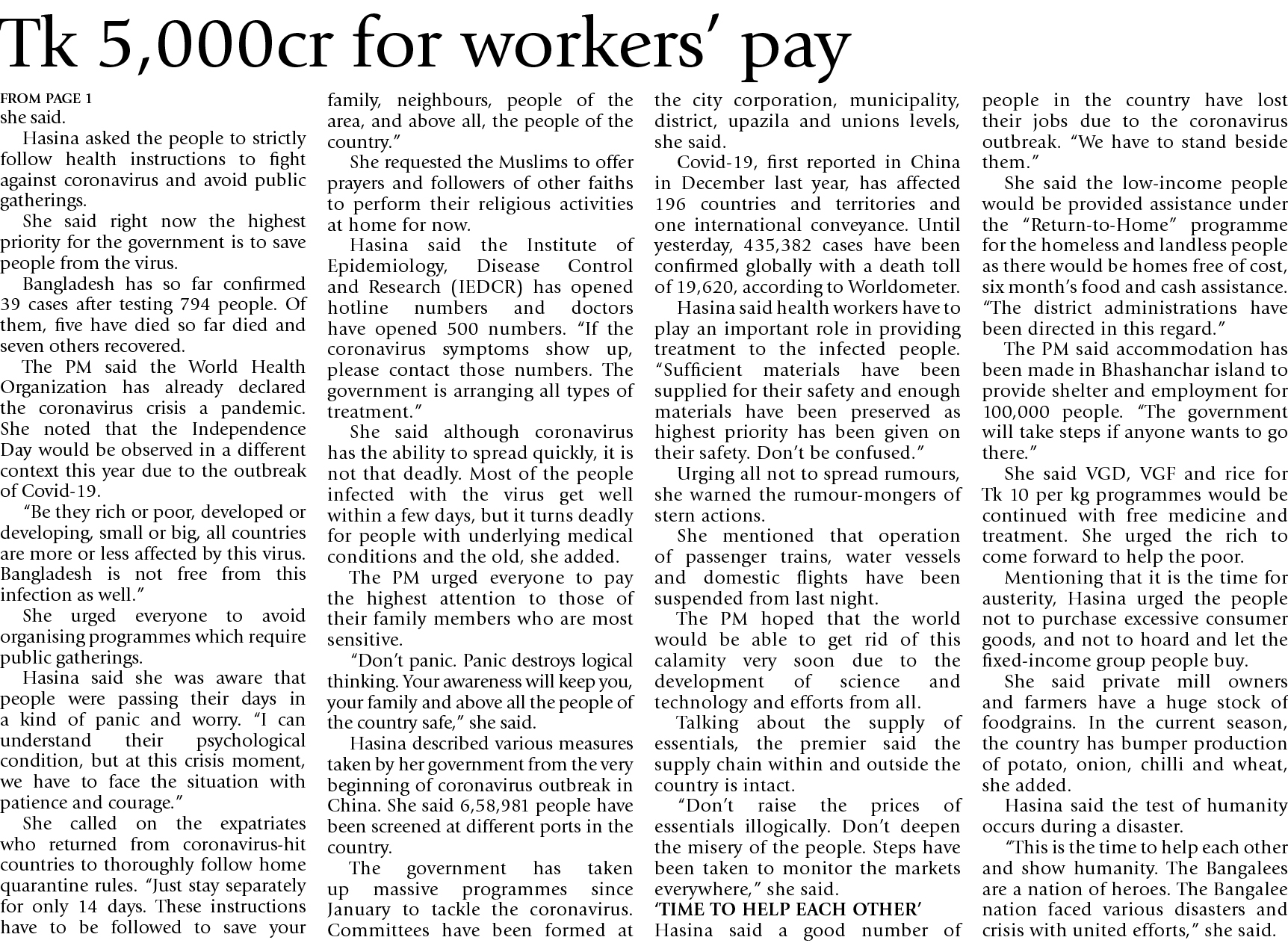 Tk 5,000cr for workers' pay

FROM PAGE 1
she said.

Hasina asked the people to strictly follow health instructions to fight against coronavirus and avoid public gatherings.

She said right now the highest priority for the government is to save people from the virus.

Bangladesh has so far confirmed 39 cases after testing 794 people. Of them, five have died so far died and seven others recovered.

The PM said the World Health Organization has already declared the coronavirus crisis a pandemic. She noted that the Independence Day would be observed in a different context this year due to the outbreak of Covid-19.

"Be they rich or poor, developed or developing, small or big, all countries are more or less affected by this virus. Bangladesh is not free from this infection as well."

She urged everyone to avoid organising programmes which require public gatherings.

Hasina said she was aware that people were passing their days in a kind of panic and worry. "I can understand their psychological condition, but at this crisis moment, we have to face the situation with patience and courage."

She called on the expatriates who returned from coronavirus-hit countries to thoroughly follow home quarantine rules. "Just stay separately for only 14 days. These instructions have to be followed to save your family, neighbours, people of the area, and above all, the people of the country."

She requested the Muslims to offer prayers and followers of other faiths to perform their religious activities at home for now.

Hasina said the Institute of Epidemiology, Disease Control and Research (IEDCR) has opened hotline numbers and doctors have opened 500 numbers. "If the coronavirus symptoms show up, please contact those numbers. The government is arranging all types of treatment."

She said although coronavirus has the ability to spread quickly, it is not that deadly. Most of the people infected with the virus get well within a few days, but it turns deadly for people with underlying medical conditions and the old, she added.

The PM urged everyone to pay the highest attention to those of their family members who are most sensitive.

"Don't panic. Panic destroys logical thinking. Your awareness will keep you, your family and above all the people of the country safe," she said.

Hasina described various measures taken by her government from the very beginning of coronavirus outbreak in China. She said 6,58,981 people have been screened at different ports in the country.

The government has taken up massive programmes since January to tackle the coronavirus. Committees have been formed at the city corporation, municipality, district, upazila and unions levels, she said.

Covid-19, first reported in China in December last year, has affected 196 countries and territories and one international conveyance. Until yesterday, 435,382 cases have been confirmed globally with a death toll of 19,620, according to Worldometer.

Hasina said health workers have to play an important role in providing treatment to the infected people. "Sufficient materials have been supplied for their safety and enough materials have been preserved as highest priority has been given on their safety. Don't be confused."

Urging all not to spread rumours, she warned the rumour-mongers of stern actions.

She mentioned that operation of passenger trains, water vessels and domestic flights have been suspended from last night.

The PM hoped that the world would be able to get rid of this calamity very soon due to the development of science and technology and efforts from all.

Talking about the supply of essentials, the premier said the supply chain within and outside the country is intact.

"Don't raise the prices of essentials illogically. Don't deepen the misery of the people. Steps have been taken to monitor the markets everywhere," she said.

'TIME TO HELP EACH OTHER'
Hasina said a good number of people in the country have lost their jobs due to the coronavirus outbreak. "We have to stand beside them."

She said the low-income people would be provided assistance under the "Return-to-Home" programme for the homeless and landless people as there would be homes free of cost, six month's food and cash assistance. "The district administrations have been directed in this regard."

The PM said accommodation has been made in Bhashanchar island to provide shelter and employment for 100,000 people. "The government will take steps if anyone wants to go there."

She said VGD, VGF and rice for Tk 10 per kg programmes would be continued with free medicine and treatment. She urged the rich to come forward to help the poor.

Mentioning that it is the time for austerity, Hasina urged the people not to purchase excessive consumer goods, and not to hoard and let the fixed-income group people buy.

She said private mill owners and farmers have a huge stock of foodgrains. In the current season, the country has bumper production of potato, onion, chilli and wheat, she added.

Hasina said the test of humanity occurs during a disaster.

"This is the time to help each other and show humanity. The Bangalees are a nation of heroes. The Bangalee nation faced various disasters and crisis with united efforts," she said.